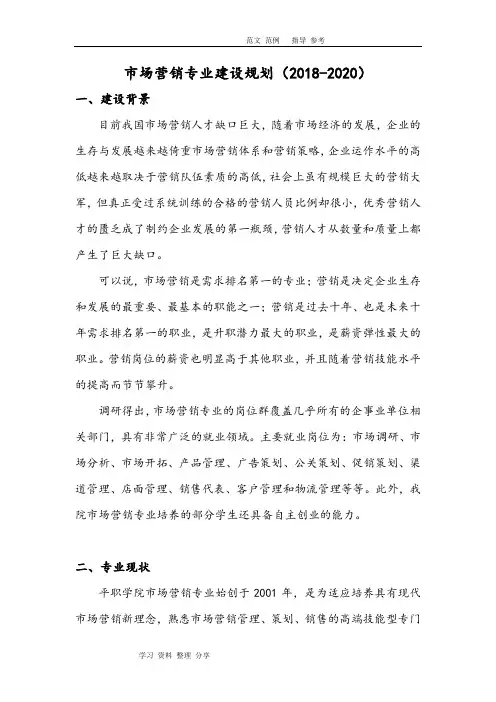 范文 范例 指导 参考

市场营销专业建设规划（2018-2020）

一、建设背景

目前我国市场营销人才缺口巨大，随着市场经济的发展，企业的生存与发展越来越倚重市场营销体系和营销策略，企业运作水平的高低越来越取决于营销队伍素质的高低，社会上虽有规模巨大的营销大军，但真正受过系统训练的合格的营销人员比例却很小，优秀营销人才的匮乏成了制约企业发展的第一瓶颈，营销人才从数量和质量上都产生了巨大缺口。

可以说，市场营销是需求排名第一的专业；营销是决定企业生存和发展的最重要、最基本的职能之一；营销是过去十年、也是未来十年需求排名第一的职业，是升职潜力最大的职业，是薪资弹性最大的职业。营销岗位的薪资也明显高于其他职业，并且随着营销技能水平的提高而节节攀升。

调研得出，市场营销专业的岗位群覆盖几乎所有的企事业单位相关部门，具有非常广泛的就业领域。主要就业岗位为：市场调研、市场分析、市场开拓、产品管理、广告策划、公关策划、促销策划、渠道管理、店面管理、销售代表、客户管理和物流管理等等。此外，我院市场营销专业培养的部分学生还具备自主创业的能力。

二、专业现状

平职学院市场营销专业始创于 2001 年，是为适应培养具有现代市场营销新理念，熟悉市场营销管理、策划、销售的高端技能型专门

学习 资料 整理 分享